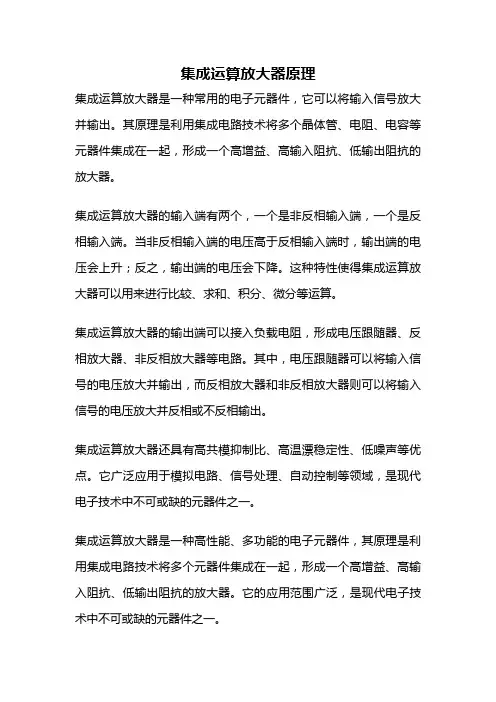 集成运算放大器原理

集成运算放大器是一种常用的电子元器件，它可以将输入信号放大并输出。其原理是利用集成电路技术将多个晶体管、电阻、电容等元器件集成在一起，形成一个高增益、高输入阻抗、低输出阻抗的放大器。

集成运算放大器的输入端有两个，一个是非反相输入端，一个是反相输入端。当非反相输入端的电压高于反相输入端时，输出端的电压会上升；反之，输出端的电压会下降。这种特性使得集成运算放大器可以用来进行比较、求和、积分、微分等运算。

集成运算放大器的输出端可以接入负载电阻，形成电压跟随器、反相放大器、非反相放大器等电路。其中，电压跟随器可以将输入信号的电压放大并输出，而反相放大器和非反相放大器则可以将输入信号的电压放大并反相或不反相输出。

集成运算放大器还具有高共模抑制比、高温漂稳定性、低噪声等优点。它广泛应用于模拟电路、信号处理、自动控制等领域，是现代电子技术中不可或缺的元器件之一。

集成运算放大器是一种高性能、多功能的电子元器件，其原理是利用集成电路技术将多个元器件集成在一起，形成一个高增益、高输入阻抗、低输出阻抗的放大器。它的应用范围广泛，是现代电子技术中不可或缺的元器件之一。